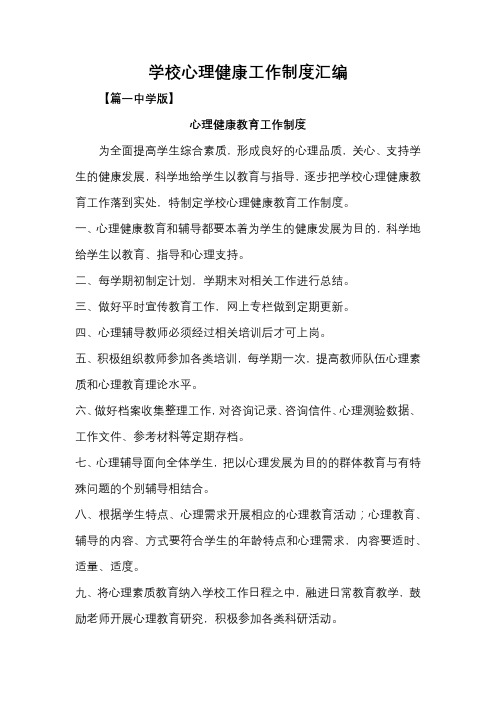 学校心理健康工作制度汇编

【篇一中学版】

心理健康教育工作制度

为全面提高学生综合素质，形成良好的心理品质，关心、支持学生的健康发展，科学地给学生以教育与指导，逐步把学校心理健康教育工作落到实处，特制定学校心理健康教育工作制度。

一、心理健康教育和辅导都要本着为学生的健康发展为目的，科学地给学生以教育、指导和心理支持。

二、每学期初制定计划，学期末对相关工作进行总结。

三、做好平时宣传教育工作，网上专栏做到定期更新。

四、心理辅导教师必须经过相关培训后才可上岗。

五、积极组织教师参加各类培训，每学期一次，提高教师队伍心理素质和心理教育理论水平。

六、做好档案收集整理工作，对咨询记录、咨询信件、心理测验数据、工作文件、参考材料等定期存档。

七、心理辅导面向全体学生，把以心理发展为目的的群体教育与有特殊问题的个别辅导相结合。

八、根据学生特点、心理需求开展相应的心理教育活动；心理教育、辅导的内容、方式要符合学生的年龄特点和心理需求，内容要适时、适量、适度。

九、将心理素质教育纳入学校工作日程之中，融进日常教育教学，鼓励老师开展心理教育研究，积极参加各类科研活动。